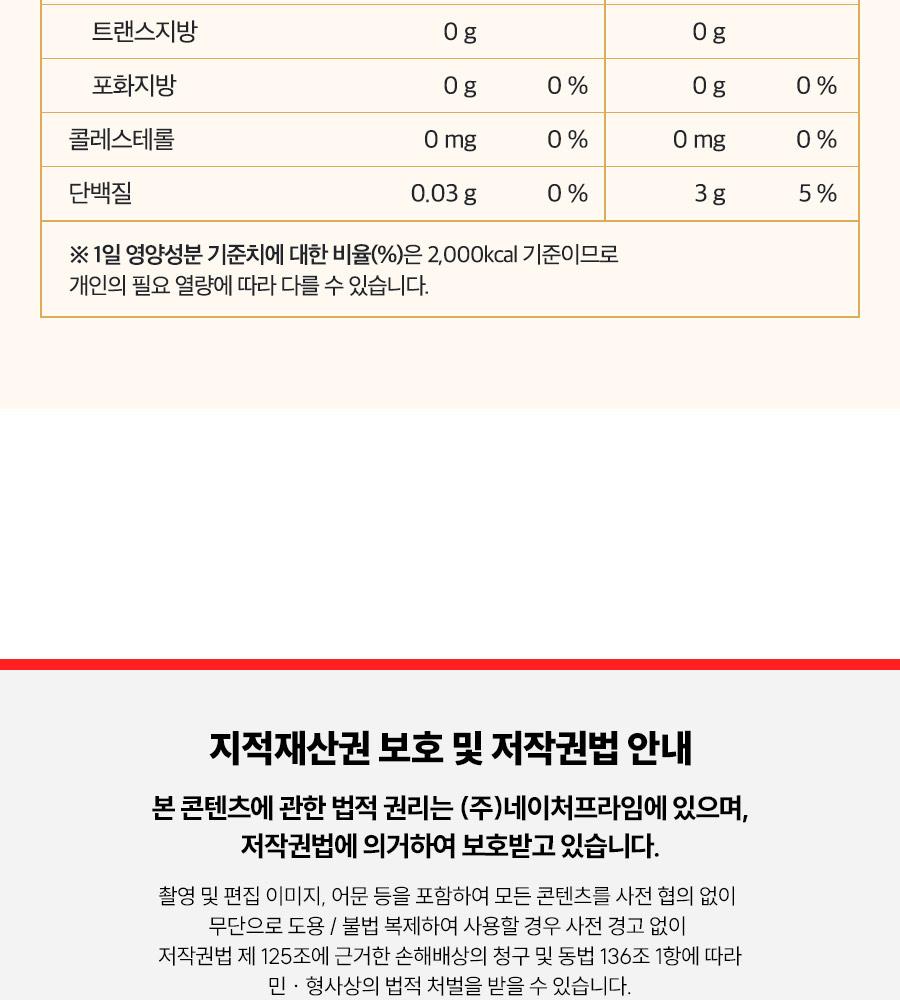 | 트랜스지방 | 0 g | | 0 g | |
|---|---|---|---|---|
| 포화지방 | 0 g | 0 % | 0 g | 0 % |
| 콜레스테롤 | 0 mg | 0 % | 0 mg | 0 % |
| 단백질 | 0.03 g | 0 % | 3 g | 5 % |

※ 1일 영양성분 기준치에 대한 비율(%)은 2,000kcal 기준이므로 개인의 필요 열량에 따라 다를 수 있습니다.

지적재산권 보호 및 저작권법 안내

본 콘텐츠에 관한 법적 권리는 (주)네이처프라임에 있으며, 저작권법에 의거하여 보호받고 있습니다.

촬영 및 편집 이미지, 어문 등을 포함하여 모든 콘텐츠를 사전 협의 없이 무단으로 도용 / 불법 복제하여 사용할 경우 사전 경고 없이 저작권법 제 125조에 근거한 손해배상의 청구 및 동법 136조 1항에 따라 민 · 형사상의 법적 처벌을 받을 수 있습니다.